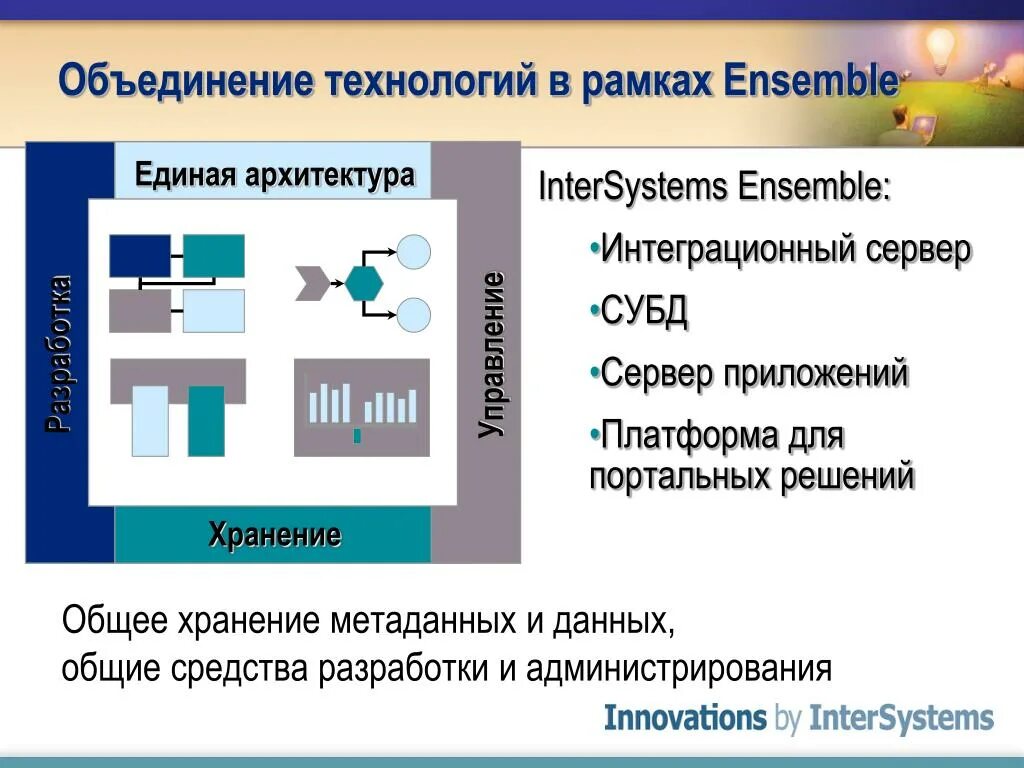 Объединение технологий в рамках Ensemble

Единая архитектура

Разработка

Управление

Хранение

InterSystems Ensemble:

•Интеграционный сервер

•СУБД

•Сервер приложений

•Платформа для портальных решений

Общее хранение метаданных и данных,
общие средства разработки и администрирования

Innovations by InterSystems